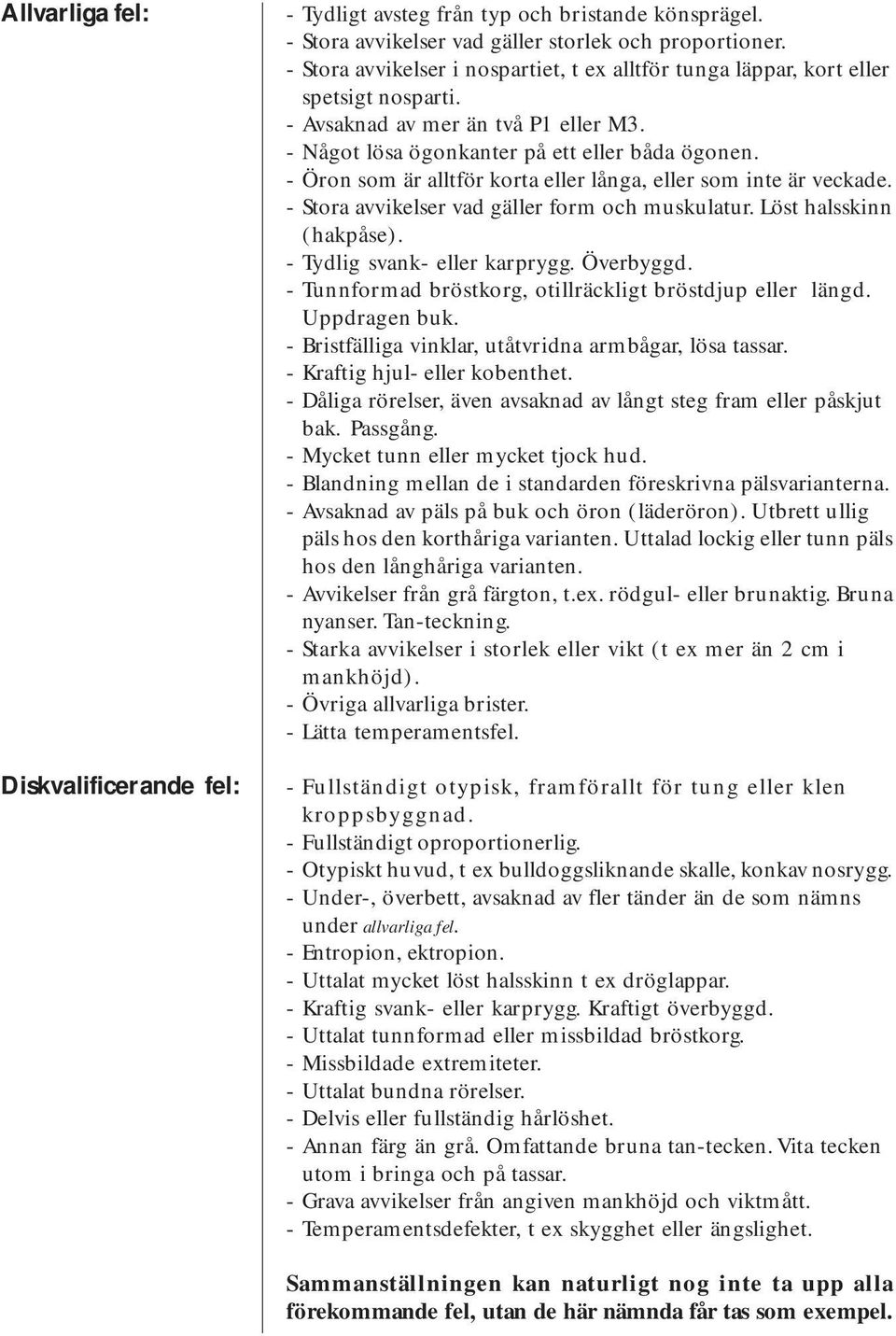 Allvarliga fel:

- Tydligt avsteg från typ och bristande könsprägel.
- Stora avvikelser vad gäller storlek och proportioner.
- Stora avvikelser i nospartiet, t ex alltför tunga läppar, kort eller spetsigt nosparti.
- Avsaknad av mer än två P1 eller M3.
- Något lösa ögonkanter på ett eller båda ögonen.
- Öron som är alltför korta eller långa, eller som inte är veckade.
- Stora avvikelser vad gäller form och muskulatur. Löst halsskinn (hakpåse).
- Tydlig svank- eller karprygg. Överbyggd.
- Tunnformad bröstkorg, otillräckligt bröstdjup eller längd. Uppdragen buk.
- Bristfälliga vinklar, utåtvridna armbågar, lösa tassar.
- Kraftig hjul- eller kobenthet.
- Dåliga rörelser, även avsaknad av långt steg fram eller påskjut bak. Passgång.
- Mycket tunn eller mycket tjock hud.
- Blandning mellan de i standarden föreskrivna pälsvarianterna.
- Avsaknad av päls på buk och öron (läderöron). Utbrett ullig päls hos den korthåriga varianten. Uttalad lockig eller tunn päls hos den långhåriga varianten.
- Avvikelser från grå färgton, t.ex. rödgul- eller brunaktig. Bruna nyanser. Tan-teckning.
- Starka avvikelser i storlek eller vikt (t ex mer än 2 cm i mankhöjd).
- Övriga allvarliga brister.
- Lätta temperamentsfel.

Diskvalificerande fel:

- Fullständigt otypisk, framförallt för tung eller klen kroppsbyggnad.
- Fullständigt oproportionerlig.
- Otypiskt huvud, t ex bulldoggsliknande skalle, konkav nosrygg.
- Under-, överbett, avsaknad av fler tänder än de som nämns under allvarliga fel.
- Entropion, ektropion.
- Uttalat mycket löst halsskinn t ex dröglappar.
- Kraftig svank- eller karprygg. Kraftigt överbyggd.
- Uttalat tunnformad eller missbildad bröstkorg.
- Missbildade extremiteter.
- Uttalat bundna rörelser.
- Delvis eller fullständig hårlöshet.
- Annan färg än grå. Omfattande bruna tan-tecken. Vita tecken utom i bringa och på tassar.
- Grava avvikelser från angiven mankhöjd och viktmått.
- Temperamentsdefekter, t ex skygghet eller ängslighet.

Sammanställningen kan naturligt nog inte ta upp alla förekommande fel, utan de här nämnda får tas som exempel.